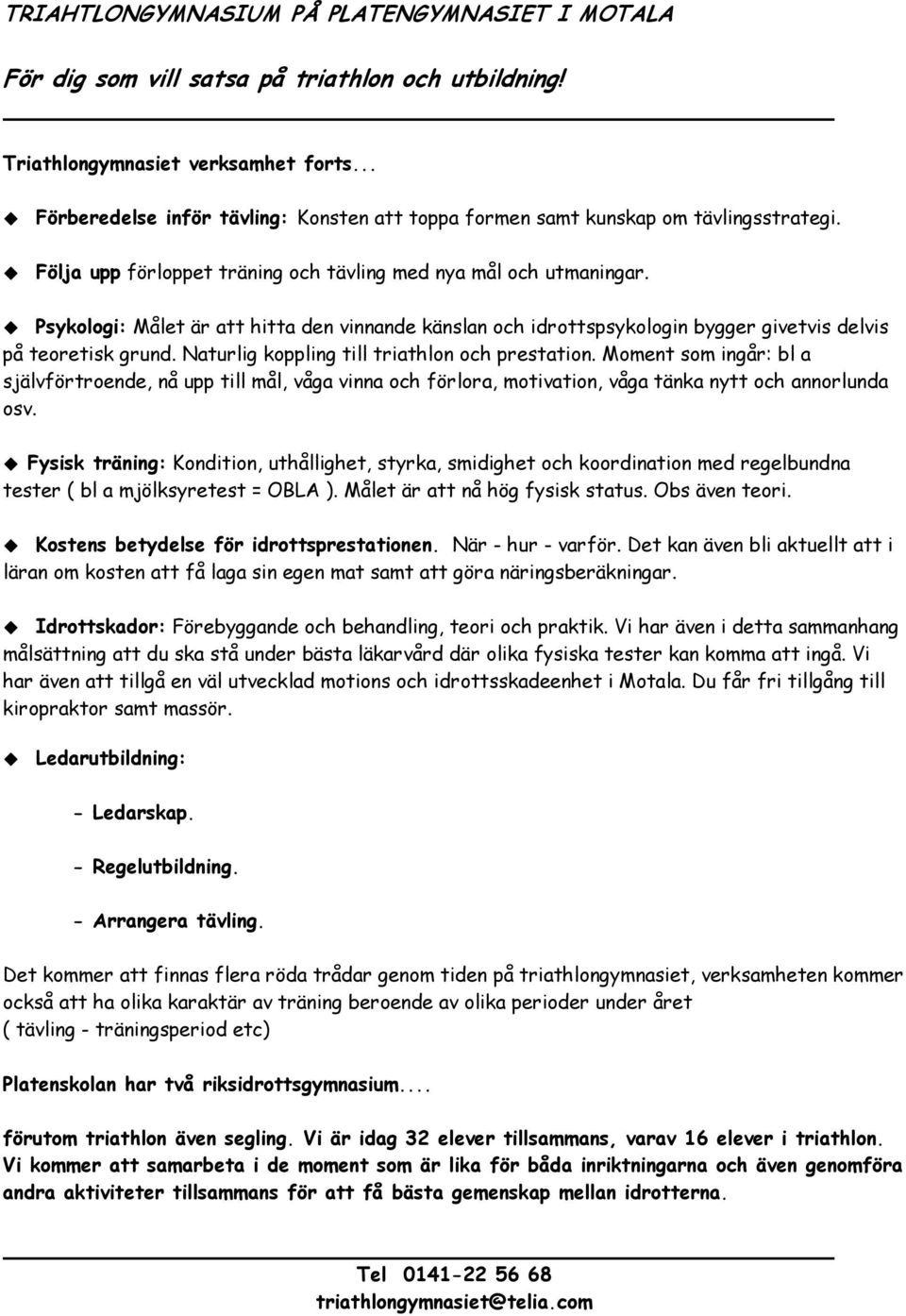 TRIAHTLONGYMNASIUM PÅ PLATENGYMNASIET I MOTALA

För dig som vill satsa på triathlon och utbildning!

Triathlongymnasiet verksamhet forts...

Förberedelse inför tävling: Konsten att toppa formen samt kunskap om tävlingsstrategi.

Följa upp förloppet träning och tävling med nya mål och utmaningar.

Psykologi: Målet är att hitta den vinnande känslan och idrottspsykologin bygger givetvis delvis på teoretisk grund. Naturlig koppling till triathlon och prestation. Moment som ingår: bl a självförtroende, nå upp till mål, våga vinna och förlora, motivation, våga tänka nytt och annorlunda osv.

Fysisk träning: Kondition, uthållighet, styrka, smidighet och koordination med regelbundna tester ( bl a mjölksyretest = OBLA ). Målet är att nå hög fysisk status. Obs även teori.

Kostens betydelse för idrottsprestationen. När - hur - varför. Det kan även bli aktuellt att i läran om kosten att få laga sin egen mat samt att göra näringsberäkningar.

Idrottskador: Förebyggande och behandling, teori och praktik. Vi har även i detta sammanhang målsättning att du ska stå under bästa läkarvård där olika fysiska tester kan komma att ingå. Vi har även att tillgå en väl utvecklad motions och idrottsskadeenhet i Motala. Du får fri tillgång till kiropraktor samt massör.

Ledarutbildning:

- Ledarskap.

- Regelutbildning.

- Arrangera tävling.

Det kommer att finnas flera röda trådar genom tiden på triathlongymnasiet, verksamheten kommer också att ha olika karaktär av träning beroende av olika perioder under året ( tävling - träningsperiod etc)

Platenskolan har två riksidrottsgymnasium....

förutom triathlon även segling. Vi är idag 32 elever tillsammans, varav 16 elever i triathlon. Vi kommer att samarbeta i de moment som är lika för båda inriktningarna och även genomföra andra aktiviteter tillsammans för att få bästa gemenskap mellan idrotterna.

Tel 0141-22 56 68
triathlongymnasiet@telia.com